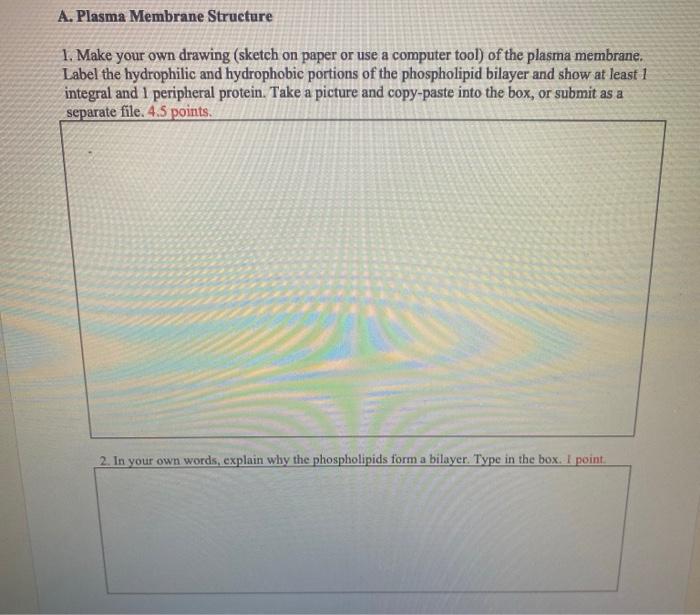 A. Plasma Membrane Structure

1. Make your own drawing (sketch on paper or use a computer tool) of the plasma membrane. Label the hydrophilic and hydrophobic portions of the phospholipid bilayer and show at least 1 integral and 1 peripheral protein. Take a picture and copy-paste into the box, or submit as a separate file. 4.5 points.

2. In your own words, explain why the phospholipids form a bilayer. Type in the box. 1 point.